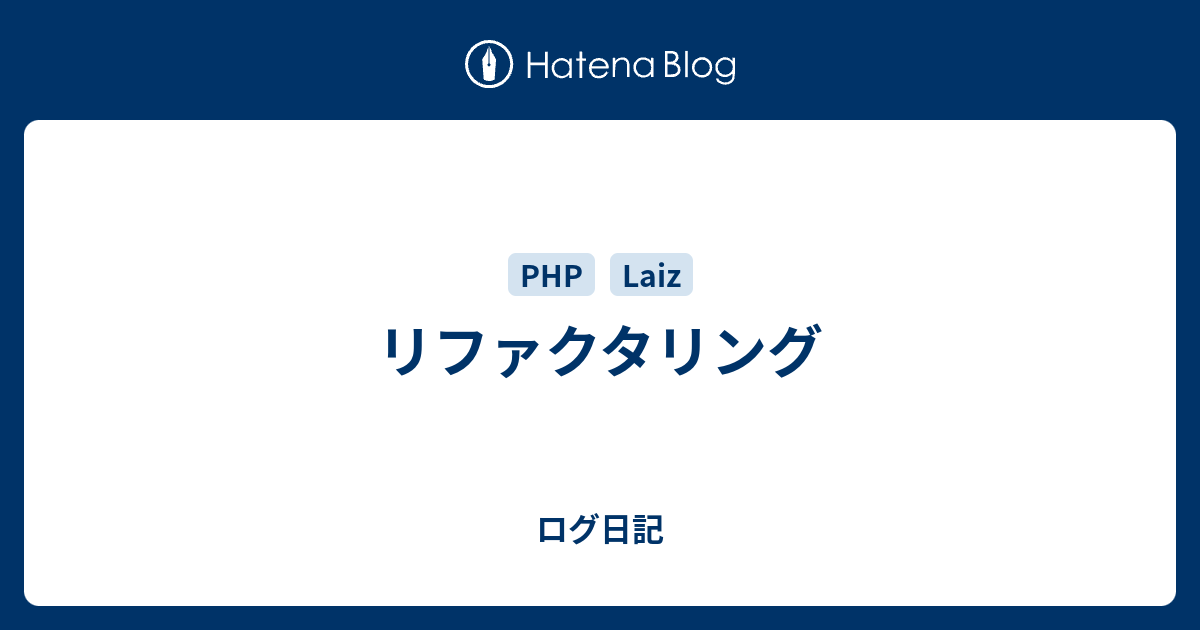 Hatena Blog

PHP Laiz

リファクタリング

ログ日記